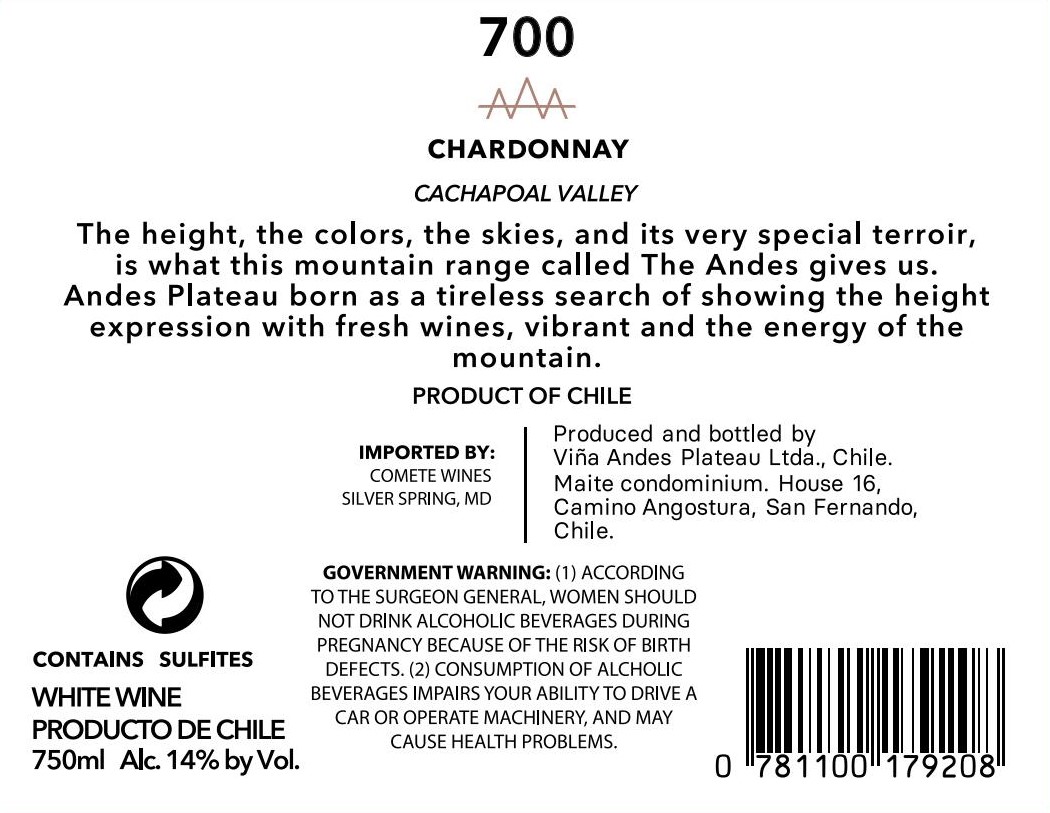 700

CHARDONNAY

CACHAPOAL VALLEY

The height, the colors, the skies, and its very special terroir, is what this mountain range called The Andes gives us. Andes Plateau born as a tireless search of showing the height expression with fresh wines, vibrant and the energy of the mountain.

PRODUCT OF CHILE

IMPORTED BY:
COMETE WINES
SILVER SPRING, MD

Produced and bottled by
Viña Andes Plateau Ltda., Chile.
Maite condominium. House 16, Camino Angostura, San Fernando, Chile.

CONTAINS SULFITES
WHITE WINE
PRODUCTO DE CHILE
750ml Alc. 14% by Vol.

GOVERNMENT WARNING: (1) ACCORDING TO THE SURGEON GENERAL, WOMEN SHOULD NOT DRINK ALCOHOLIC BEVERAGES DURING PREGNANCY BECAUSE OF THE RISK OF BIRTH DEFECTS. (2) CONSUMPTION OF ALCHOLIC BEVERAGES IMPAIRS YOUR ABILITY TO DRIVE A CAR OR OPERATE MACHINERY, AND MAY CAUSE HEALTH PROBLEMS.

0 781100 179208